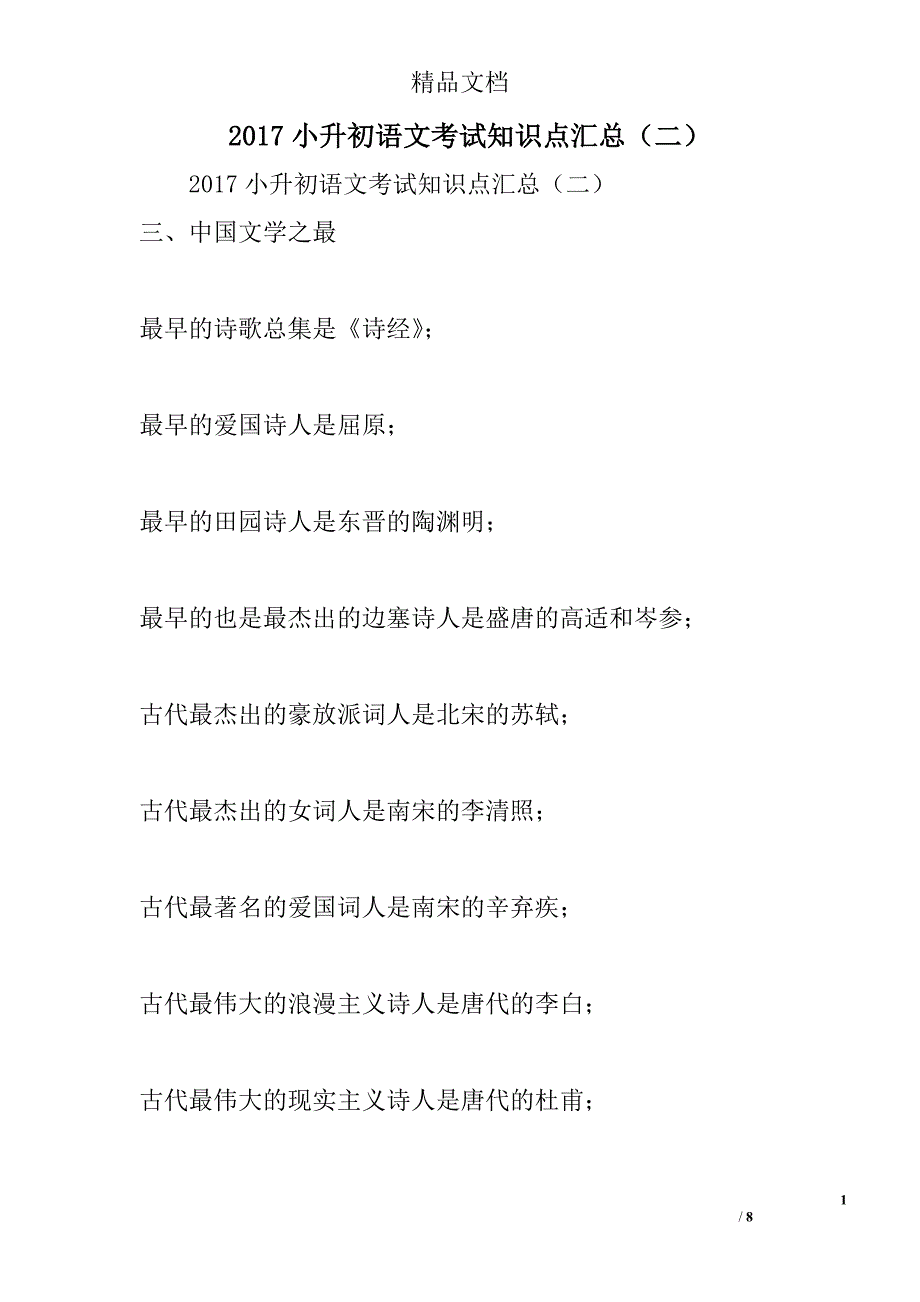 精品文档

2017小升初语文考试知识点汇总（二）

2017小升初语文考试知识点汇总（二）

三、中国文学之最

最早的诗歌总集是《诗经》；

最早的爱国诗人是屈原；

最早的田园诗人是东晋的陶渊明；

最早的也是最杰出的边塞诗人是盛唐的高适和岑参；

古代最杰出的豪放派词人是北宋的苏轼；

古代最杰出的女词人是南宋的李清照；

古代最著名的爱国词人是南宋的辛弃疾；

古代最伟大的浪漫主义诗人是唐代的李白；

古代最伟大的现实主义诗人是唐代的杜甫；

1

/ 8